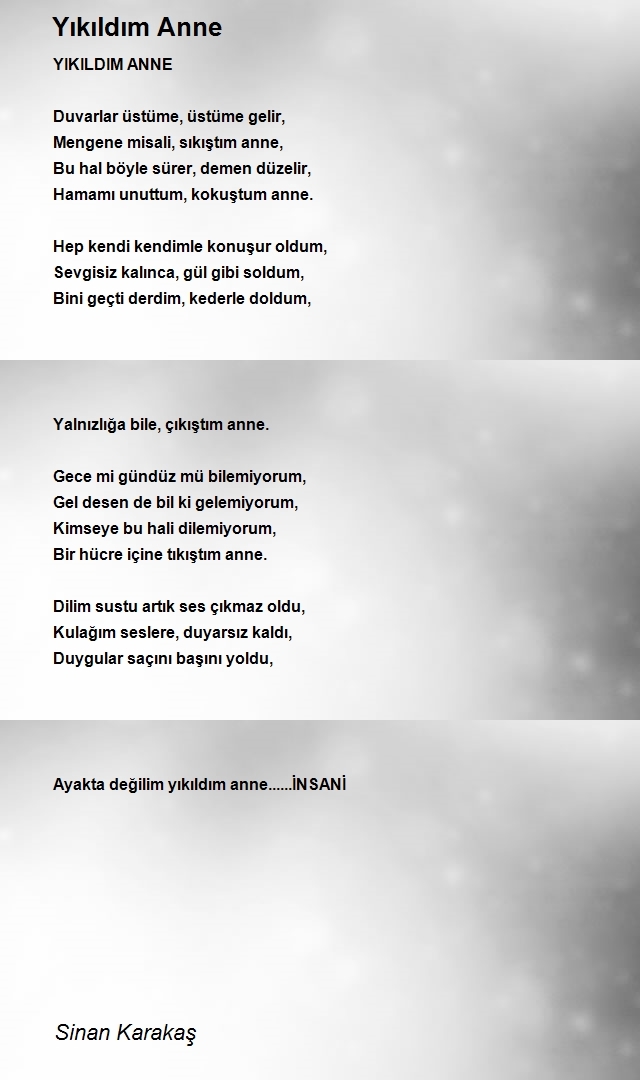 Yıkıldım Anne

YIKILDIM ANNE

Duvarlar üstüme, üstüme gelir,
Mengene misali, sıkıştım anne,
Bu hal böyle sürer, demen düzelir,
Hamamı unuttum, kokuştum anne.

Hep kendi kendimle konuşur oldum,
Sevgisiz kalınca, gül gibi soldum,
Bini geçti derdim, kederle doldum,

Yalnızlığa bile, çıkıştım anne.

Gece mi gündüz mü bilemiyorum,
Gel desen de bil ki gelemiyorum,
Kimseye bu hali dilemiyorum,
Bir hücre içine tıkıştım anne.

Dilim sustu artık ses çıkmaz oldu,
Kulağım seslere, duyarsız kaldı,
Duygular saçını başını yoldu,

Ayakta değilim yıkıldım anne......İNSANİ

Sinan Karakaş